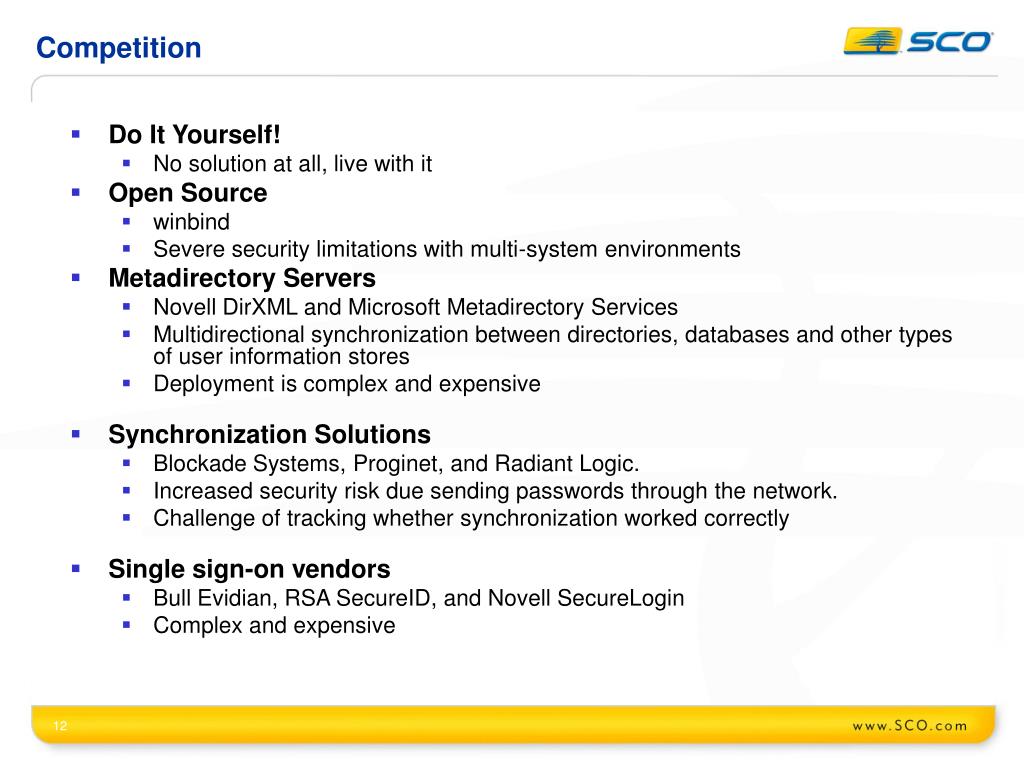 Competition

SCO

- Do It Yourself!
  - No solution at all, live with it
- Open Source
  - winbind
  - Severe security limitations with multi-system environments
- Metadirectory Servers
  - Novell DirXML and Microsoft Metadirectory Services
  - Multidirectional synchronization between directories, databases and other types of user information stores
  - Deployment is complex and expensive

- Synchronization Solutions
  - Blockade Systems, Proginet, and Radiant Logic.
  - Increased security risk due sending passwords through the network.
  - Challenge of tracking whether synchronization worked correctly

- Single sign-on vendors
  - Bull Evidian, RSA SecureID, and Novell SecureLogin
  - Complex and expensive

12

www.SCO.com